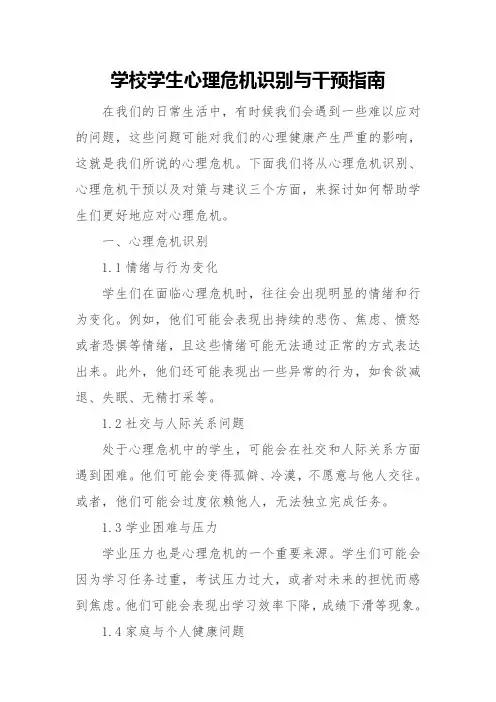 学校学生心理危机识别与干预指南

在我们的日常生活中，有时候我们会遇到一些难以应对的问题，这些问题可能对我们的心理健康产生严重的影响，这就是我们所说的心理危机。下面我们将从心理危机识别、心理危机干预以及对策与建议三个方面，来探讨如何帮助学生们更好地应对心理危机。

一、心理危机识别

1.1 情绪与行为变化

学生们在面临心理危机时，往往会出现明显的情绪和行为变化。例如，他们可能会表现出持续的悲伤、焦虑、愤怒或者恐惧等情绪，且这些情绪可能无法通过正常的方式表达出来。此外，他们还可能表现出一些异常的行为，如食欲减退、失眠、无精打采等。

1.2 社交与人际关系问题

处于心理危机中的学生，可能会在社交和人际关系方面遇到困难。他们可能会变得孤僻、冷漠，不愿意与他人交往。或者，他们可能会过度依赖他人，无法独立完成任务。

1.3 学业困难与压力

学业压力也是心理危机的一个重要来源。学生们可能会因为学习任务过重，考试压力过大，或者对未来的担忧而感到焦虑。他们可能会表现出学习效率下降，成绩下滑等现象。

1.4 家庭与个人健康问题